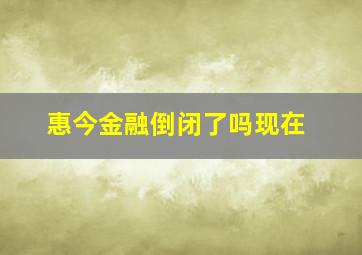 惠今金融倒闭了吗现在